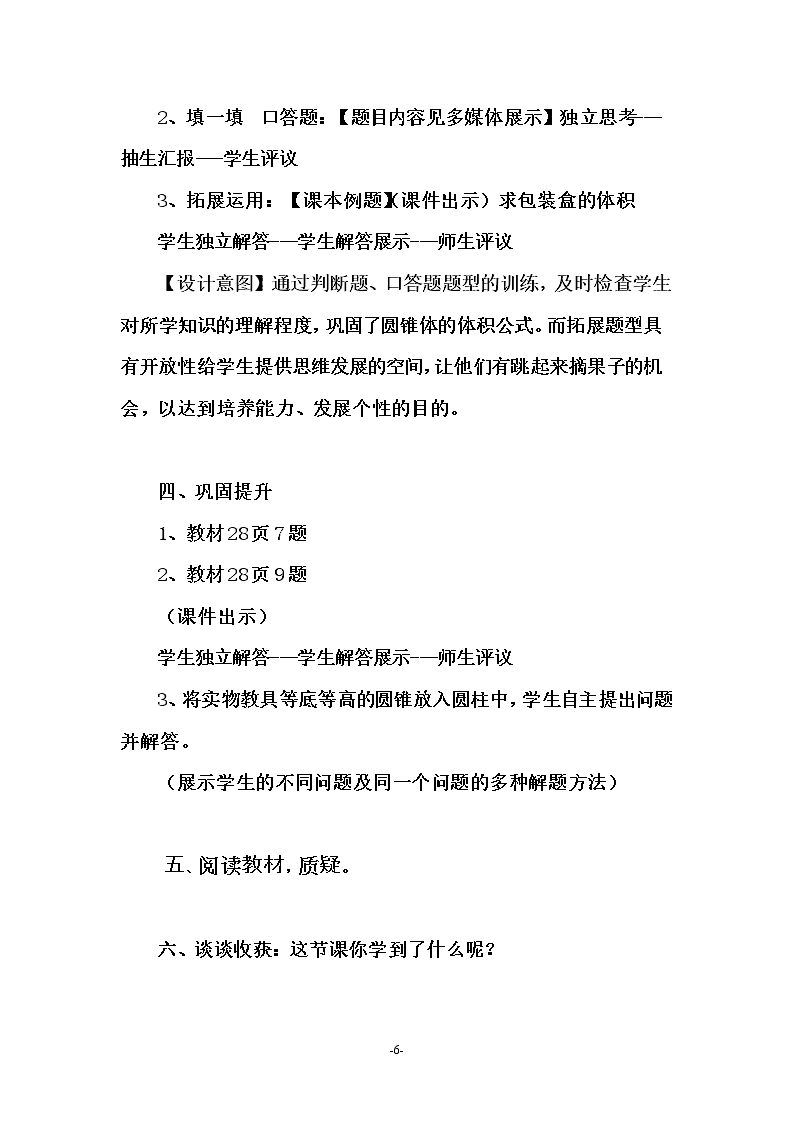 2、填一填 口答题：【题目内容见多媒体展示】独立思考——抽生汇报——学生评议

3、拓展运用：【课本例题】(课件出示）求包装盒的体积

学生独立解答——学生解答展示——师生评议

【设计意图】通过判断题、口答题题型的训练，及时检查学生对所学知识的理解程度，巩固了圆锥体的体积公式。而拓展题型具有开放性给学生提供思维发展的空间，让他们有跳起来摘果子的机会，以达到培养能力、发展个性的目的。

四、巩固提升

1、教材28页7题

2、教材28页9题

（课件出示）

学生独立解答——学生解答展示——师生评议

3、将实物教具等底等高的圆锥放入圆柱中，学生自主提出问题并解答。

（展示学生的不同问题及同一个问题的多种解题方法）

五、阅读教材，质疑。

六、谈谈收获：这节课你学到了什么呢？

-6-